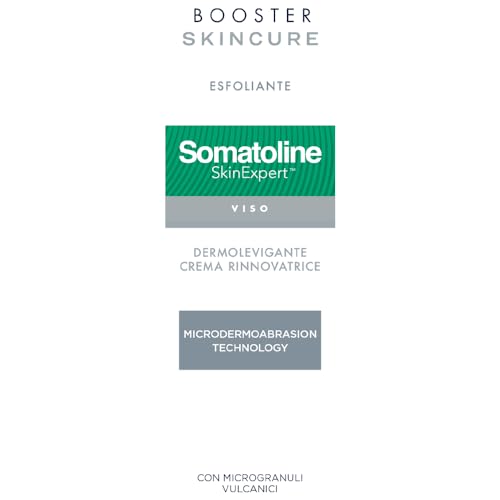 BOOSTER
SKINCURE

ESFOLIANTE

Somatoline
SkinExpert™

VISO

DERMOLEVIGANTE
CREMA RINNOVATRICE

MICRODERMOABRASION
TECHNOLOGY

CON MICROGRANULI
VULCANICI